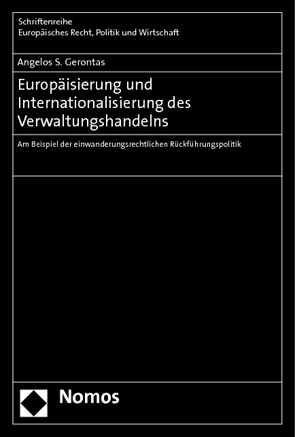 Schriftenreihe
Europäisches Recht, Politik und Wirtschaft

Angelos S. Gerontas

Europäisierung und Internationalisierung des Verwaltungshandelns

Am Beispiel der einwanderungsrechtlichen Rückführungspolitik

Nomos